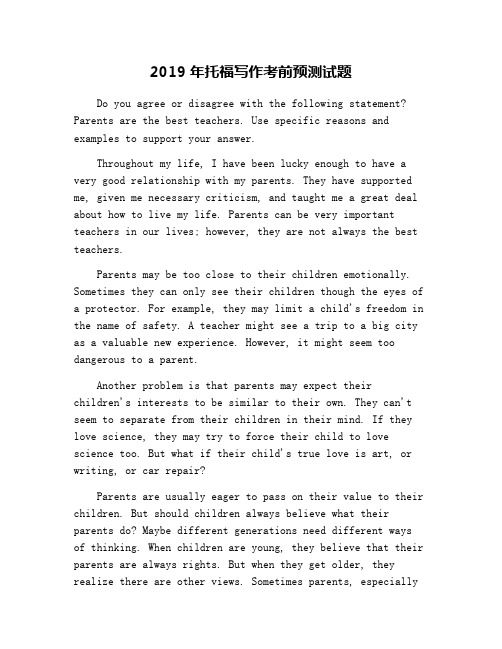 2019 年托福写作考前预测试题

Do you agree or disagree with the following statement? Parents are the best teachers. Use specific reasons and examples to support your answer.

Throughout my life, I have been lucky enough to have a very good relationship with my parents. They have supported me, given me necessary criticism, and taught me a great deal about how to live my life. Parents can be very important teachers in our lives; however, they are not always the best teachers.

Parents may be too close to their children emotionally. Sometimes they can only see their children though the eyes of a protector. For example, they may limit a child's freedom in the name of safety. A teacher might see a trip to a big city as a valuable new experience. However, it might seem too dangerous to a parent.

Another problem is that parents may expect their children's interests to be similar to their own. They can't seem to separate from their children in their mind. If they love science, they may try to force their child to love science too. But what if their child's true love is art, or writing, or car repair?

Parents are usually eager to pass on their value to their children. But should children always believe what their parents do? Maybe different generations need different ways of thinking. When children are young, they believe that their parents are always rights. But when they get older, they realize there are other views. Sometimes parents, especially